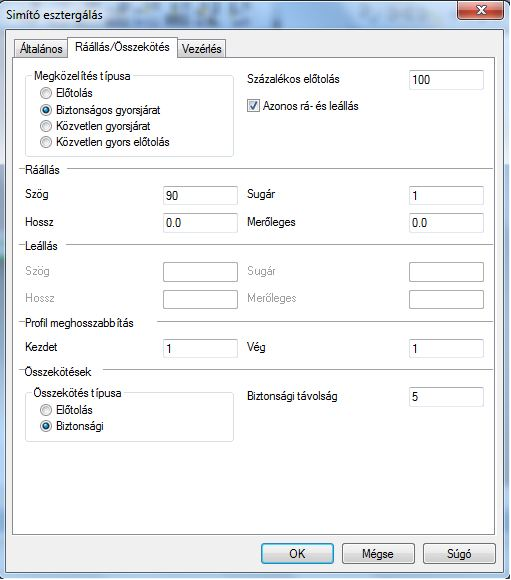 Simító esztergálás

Általános
Ráállás/Összekötés
Vezérlés

Megközelítés típusa
Előtolás
Biztonságos gyorsjárat
Közvetlen gyorsjárat
Közvetlen gyors előtolás

Százalékos előtolás
100
Azonos rá- és leállás

Ráállás
Szög
90
Sugár
1
Hossz
0.0
Merőleges
0.0

Leállás
Szög
Sugár
Hossz
Merőleges

Profil meghosszabbítás
Kezdet
1
Vég
1

Összekötések
Összekötés típusa
Előtolás
Biztonsági

Biztonsági távolság
5

OK
Mégse
Súgó